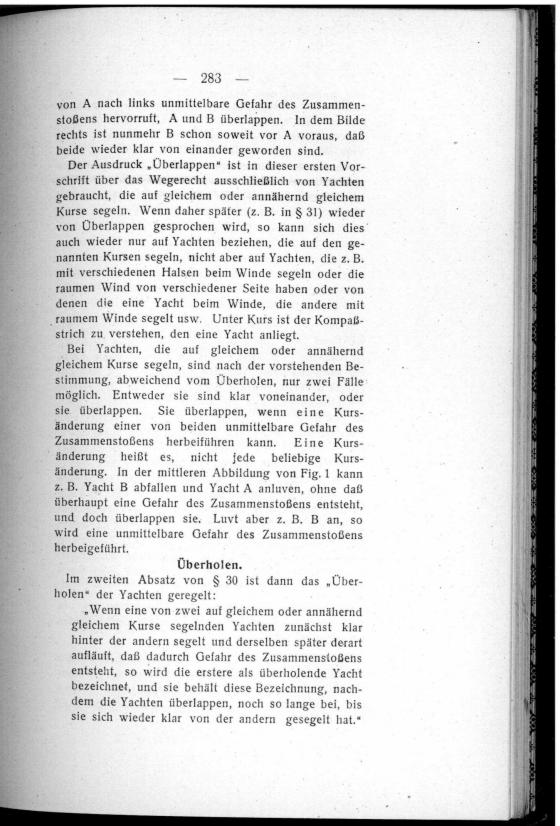 — 283 —

von A nach links unmittelbare Gefahr des Zusammenstoßens hervorruft, A und B überlappen. In dem Bilde rechts ist nunmehr B schon soweit vor A voraus, daß beide wieder klar von einander geworden sind.

Der Ausdruck „Überlappen" ist in dieser ersten Vorschrift über das Wegerecht ausschließlich von Yachten gebraucht, die auf gleichem oder annähernd gleichem Kurse segeln. Wenn daher später (z. B. in § 31) wieder von Überlappen gesprochen wird, so kann sich dies auch wieder nur auf Yachten beziehen, die auf den genannten Kursen segeln, nicht aber auf Yachten, die z. B. mit verschiedenen Halsen beim Winde segeln oder die raumen Wind von verschiedener Seite haben oder von denen die eine Yacht beim Winde, die andere mit raumem Winde segelt usw. Unter Kurs ist der Kompaßstrich zu verstehen, den eine Yacht anliegt.

Bei Yachten, die auf gleichem oder annähernd gleichem Kurse segeln, sind nach der vorstehenden Bestimmung, abweichend vom Überholen, nur zwei Fälle möglich. Entweder sie sind klar voneinander, oder sie überlappen. Sie überlappen, wenn eine Kursänderung einer von beiden unmittelbare Gefahr des Zusammenstoßens herbeiführen kann. Eine Kursänderung heißt es, nicht jede beliebige Kursänderung. In der mittleren Abbildung von Fig. 1 kann z. B. Yacht B abfallen und Yacht A anluven, ohne daß überhaupt eine Gefahr des Zusammenstoßens entsteht, und doch überlappen sie. Luvt aber z. B. B an, so wird eine unmittelbare Gefahr des Zusammenstoßens herbeigeführt.

Überholen.

Im zweiten Absatz von § 30 ist dann das „Überholen" der Yachten geregelt:

„Wenn eine von zwei auf gleichem oder annähernd gleichem Kurse segelnden Yachten zunächst klar hinter der andern segelt und derselben später derart aufläuft, daß dadurch Gefahr des Zusammenstoßens entsteht, so wird die erstere als überholende Yacht bezeichnet, und sie behält diese Bezeichnung, nachdem die Yachten überlappen, noch so lange bei, bis sie sich wieder klar von der andern gesegelt hat."